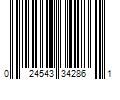 0 24543 34286 1